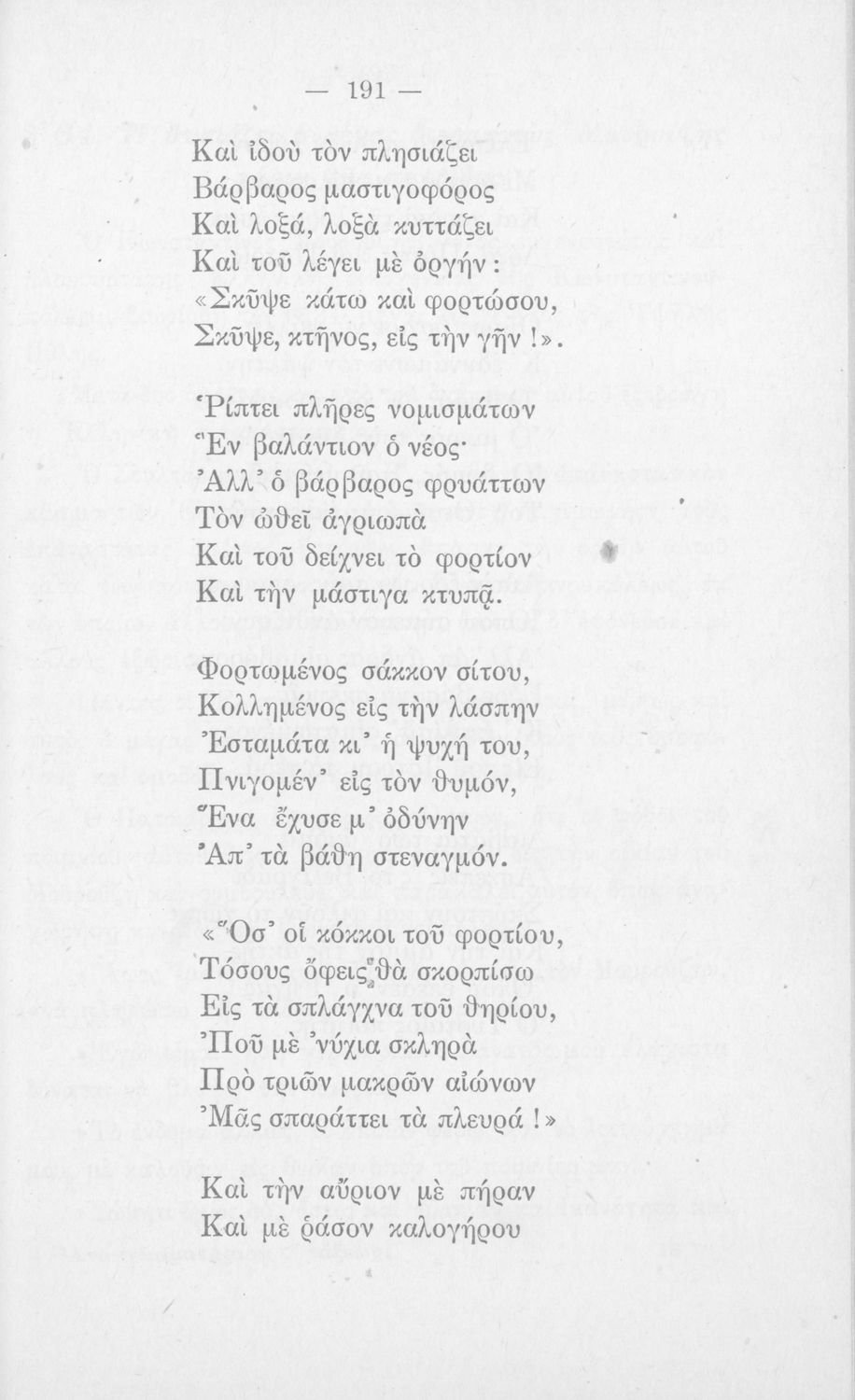 — 191 —

Καὶ ἰδοὺ τὸν πλησιάζει
Βάρβαρος μαστιγοφόρος
Καὶ λοξά, λοξὰ κυττάζει
Καὶ τοῦ λέγει μὲ ὀργήν:
«Σκῦψε κάτω καὶ φορτώσου,
Σκῦψε, κτῆνος, εἰς τὴν γῆν!».

Ῥίπτει πλῆρες νομισμάτων
Ἓν βαλάντιον ὁ νέος·
Ἀλλ' ὁ βάρβαρος φρυάττων
Τὸν ὠθεῖ ἀγριωπὰ
Καὶ τοῦ δείχνει τὸ φορτίον
Καὶ τὴν μάστιγα κτυπᾷ.

Φορτωμένος σάκκον σίτου,
Κολλημένος εἰς τὴν λάσπην
Ἐσταμάτα κι' ἡ ψυχή του,
Πνιγομέν' εἰς τὸν θυμόν,
Ἕνα ἔχυσε μ' ὀδύνην
Ἀπ' τὰ βάθη στεναγμόν.

«Ὅσ' οἱ κόκκοι τοῦ φορτίου,
Τόσους ὄφεις θὰ σκορπίσω
Εἰς τὰ σπλάγχνα τοῦ θηρίου,
Ποῦ μὲ 'νύχια σκληρὰ
Πρὸ τριῶν μακρῶν αἰώνων
Μᾶς σπαράττει τὰ πλευρά!»

Καὶ τὴν αὔριον μὲ πῆραν
Καὶ μὲ ῥάσον καλογήρου